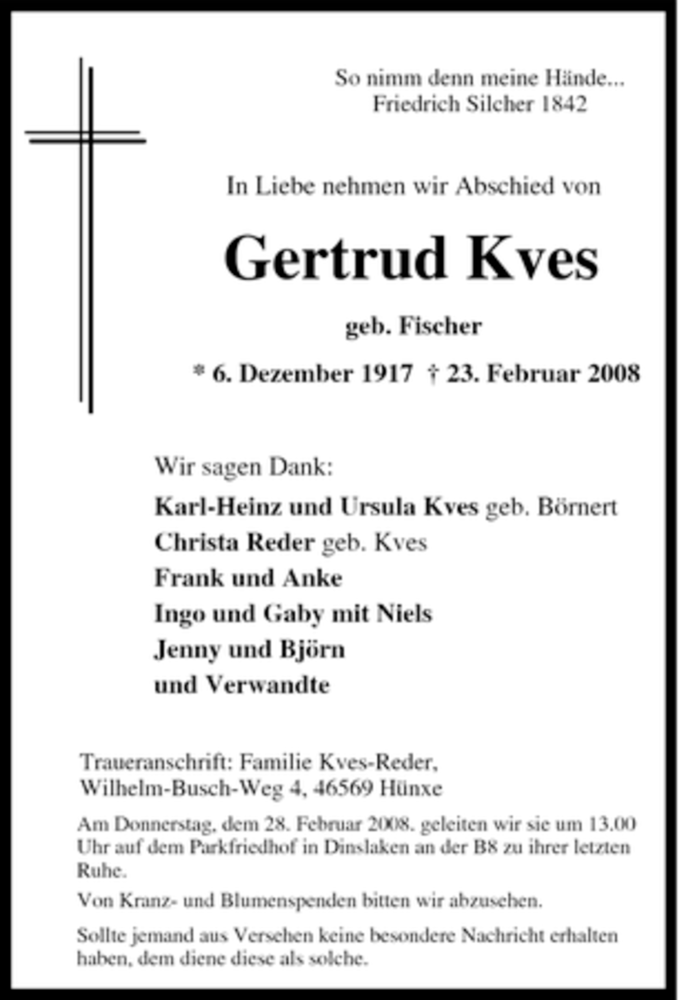 So nimm denn meine Hände...
Friedrich Silcher 1842

In Liebe nehmen wir Abschied von

Gertrud Kves

geb. Fischer

* 6. Dezember 1917 † 23. Februar 2008

Wir sagen Dank:

Karl-Heinz und Ursula Kves geb. Börnert
Christa Reder geb. Kves
Frank und Anke
Ingo und Gaby mit Niels
Jenny und Björn
und Verwandte

Traueranschrift: Familie Kves-Reder,
Wilhelm-Busch-Weg 4, 46569 Hünxe

Am Donnerstag, dem 28. Februar 2008. geleiten wir sie um 13.00 Uhr auf dem Parkfriedhof in Dinslaken an der B8 zu ihrer letzten Ruhe.

Von Kranz- und Blumenspenden bitten wir abzusehen.

Sollte jemand aus Versehen keine besondere Nachricht erhalten haben, dem diene diese als solche.